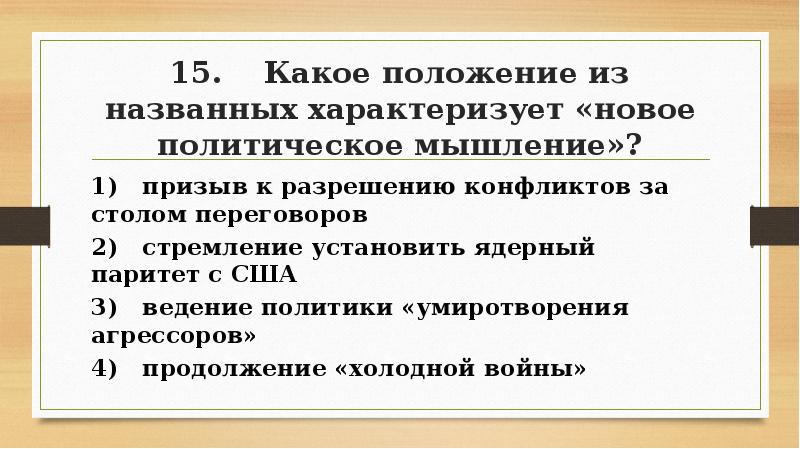 15. Какое положение из названных характеризует «новое политическое мышление»?

1) призыв к разрешению конфликтов за столом переговоров

2) стремление установить ядерный паритет с США

3) ведение политики «умиротворения агрессоров»

4) продолжение «холодной войны»